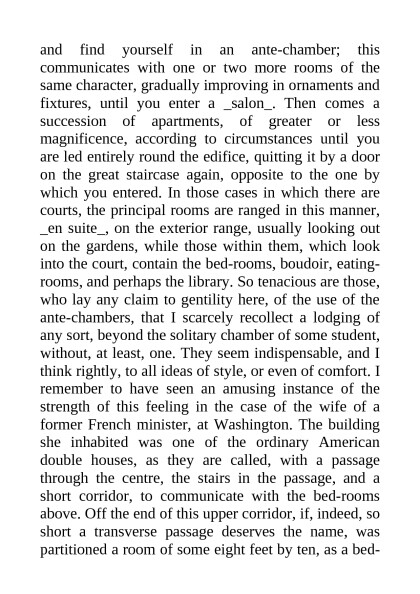 and find yourself in an ante-chamber; this communicates with one or two more rooms of the same character, gradually improving in ornaments and fixtures, until you enter a _salon_. Then comes a succession of apartments, of greater or less magnificence, according to circumstances until you are led entirely round the edifice, quitting it by a door on the great staircase again, opposite to the one by which you entered. In those cases in which there are courts, the principal rooms are ranged in this manner, _en suite_, on the exterior range, usually looking out on the gardens, while those within them, which look into the court, contain the bed-rooms, boudoir, eating-rooms, and perhaps the library. So tenacious are those, who lay any claim to gentility here, of the use of the ante-chambers, that I scarcely recollect a lodging of any sort, beyond the solitary chamber of some student, without, at least, one. They seem indispensable, and I think rightly, to all ideas of style, or even of comfort. I remember to have seen an amusing instance of the strength of this feeling in the case of the wife of a former French minister, at Washington. The building she inhabited was one of the ordinary American double houses, as they are called, with a passage through the centre, the stairs in the passage, and a short corridor, to communicate with the bed-rooms above. Off the end of this upper corridor, if, indeed, so short a transverse passage deserves the name, was partitioned a room of some eight feet by ten, as a bed-